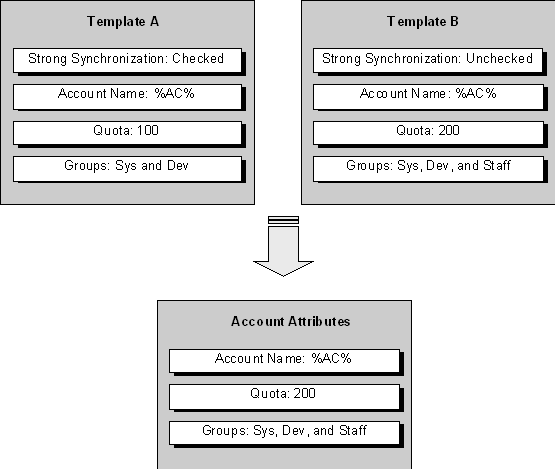 Template A

Strong Synchronization: Checked

Account Name: %AC%

Quota: 100

Groups: Sys and Dev

Template B

Strong Synchronization: Unchecked

Account Name: %AC%

Quota: 200

Groups: Sys, Dev, and Staff

Account Attributes

Account Name: %AC%

Quota: 200

Groups: Sys, Dev, and Staff